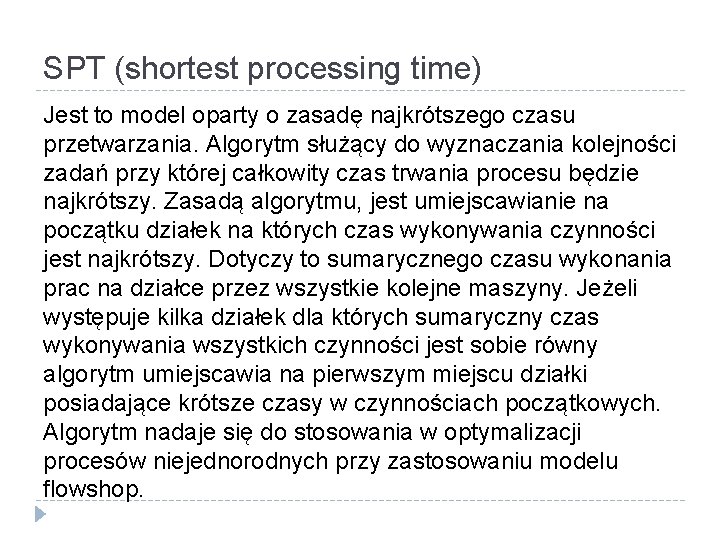 SPT (shortest processing time)

Jest to model oparty o zasadę najkrótszego czasu przetwarzania. Algorytm służący do wyznaczania kolejności zadań przy której całkowity czas trwania procesu będzie najkrótszy. Zasadą algorytmu, jest umiejscawianie na początku działek na których czas wykonywania czynności jest najkrótszy. Dotyczy to sumarycznego czasu wykonania prac na działce przez wszystkie kolejne maszyny. Jeżeli występuje kilka działek dla których sumaryczny czas wykonywania wszystkich czynności jest sobie równy algorytm umiejscawia na pierwszym miejscu działki posiadające krótsze czasy w czynnościach początkowych. Algorytm nadaje się do stosowania w optymalizacji procesów niejednorodnych przy zastosowaniu modelu flowshop.